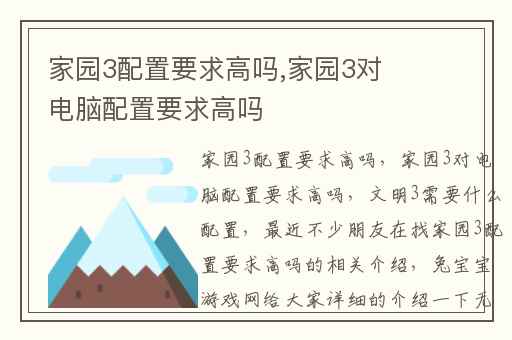 家园3配置要求高吗,家园3对电脑配置要求高吗

家园3配置要求高吗，家园3对电脑配置要求高吗，文明3需要什么配置，最近不少朋友在找家园3配置要求高吗的相关介绍，兔宝宝游戏网给大家详细的介绍一下无